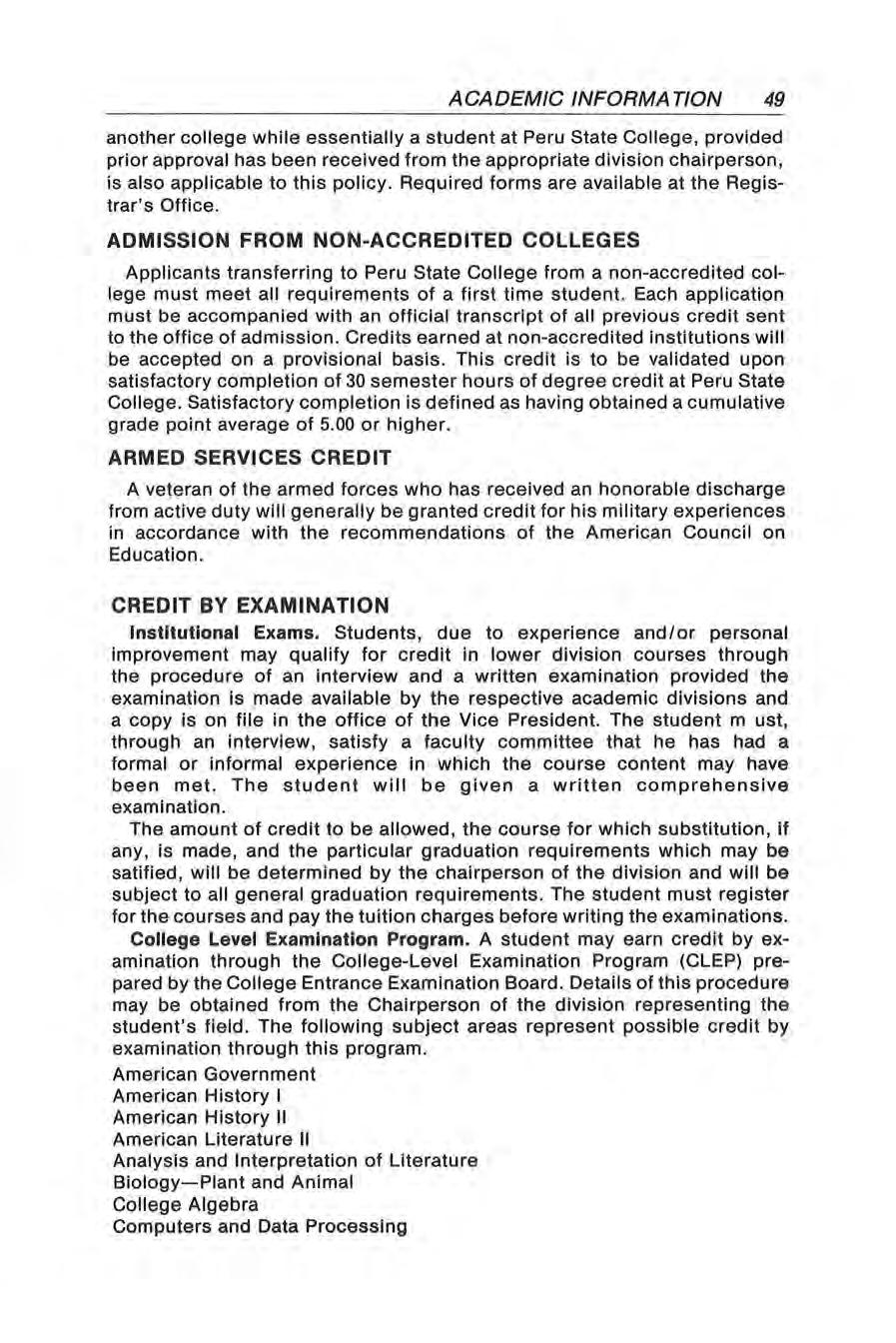 ACADEMIC INFORMATION 49

another college while essentially a student at Peru State College, provided prior approval has been received from the appropriate division chairperson, is also applicable to this policy. Required forms are available at the Registrar's Office.

ADMISSION FROM NON-ACCREDITED COLLEGES

Applicants transferring to Peru State College from a non-accredited college must meet all requirements of a first time student. Each application must be accompanied with an official transcript of all previous credit sent to the office of admission. Credits earned at non-accredited institutions will be accepted on a provisional basis. This credit is to be validated upon satisfactory completion of 30 semester hours of degree credit at Peru State College. Satisfactory completion is defined as having obtained a cumulative grade point average of 5.00 or higher.

ARMED SERVICES CREDIT

A veteran of the armed forces who has received an honorable discharge from active duty will generally be granted credit for his military experiences in accordance with the recommendations of the American Council on Education.

CREDIT BY EXAMINATION

Institutional Exams. Students, due to experience and/or personal improvement may qualify for credit in lower division courses through the procedure of an interview and a written examination provided the examination is made available by the respective academic divisions and a copy is on file in the office of the Vice President. The student m ust, through an interview, satisfy a faculty committee that he has had a formal or informal experience in which the course content may have been met. The student will be given a written comprehensive examination.

The amount of credit to be allowed, the course for which substitution, if any, is made, and the particular graduation requirements which may be satified, will be determined by the chairperson of the division and will be subject to all general graduation requirements. The student must register for the courses and pay the tuition charges before writing the examinations.

College Level Examination Program. A student may earn credit by examination through the College-Level Examination Program (CLEP) prepared by the College Entrance Examination Board. Details of this procedure may be obtained from the Chairperson of the division representing the student's field. The following subject areas represent possible credit by examination through this program.

American Government
American History I
American History II
American Literature II
Analysis and Interpretation of Literature
Biology—Plant and Animal
College Algebra
Computers and Data Processing